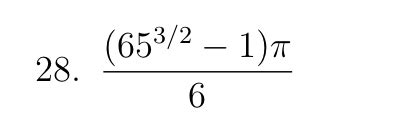 28. $\frac{(65^{3/2} - 1)\pi}{6}$